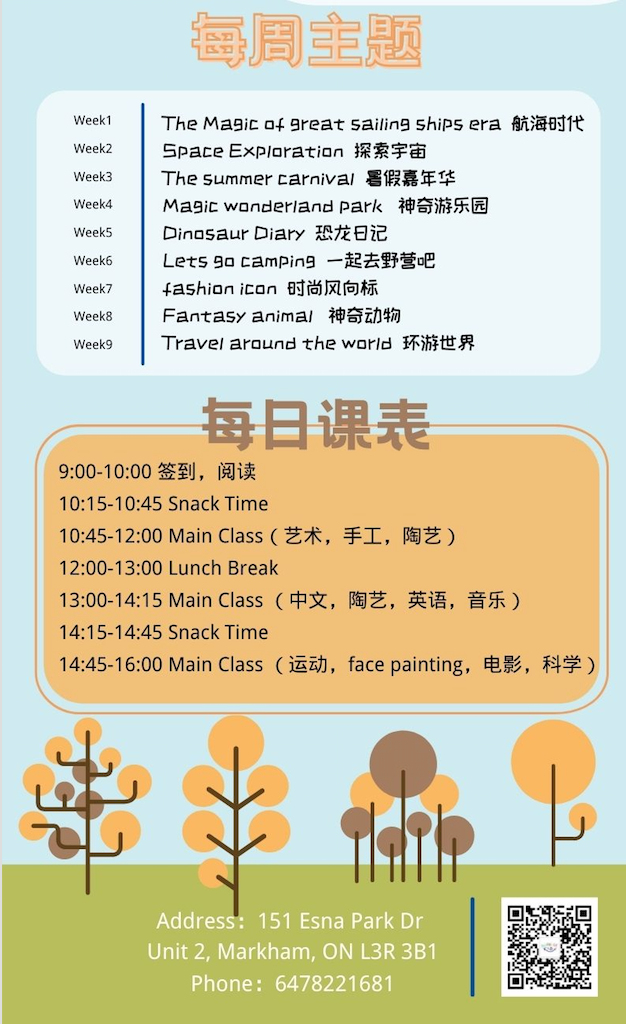 每周主题

| | |
|---|---|
| Week1 | The Magic of great sailing ships era 航海时代 |
| Week2 | Space Exploration 探索宇宙 |
| Week3 | The summer carnival 暑假嘉年华 |
| Week4 | Magic wonderland park 神奇游乐园 |
| Week5 | Dinosaur Diary 恐龙日记 |
| Week6 | Lets go camping 一起去野营吧 |
| Week7 | fashion icon 时尚风向标 |
| Week8 | Fantasy animal 神奇动物 |
| Week9 | Travel around the world 环游世界 |

每日课表

9:00-10:00 签到，阅读
10:15-10:45 Snack Time
10:45-12:00 Main Class（艺术，手工，陶艺）
12:00-13:00 Lunch Break
13:00-14:15 Main Class（中文，陶艺，英语，音乐）
14:15-14:45 Snack Time
14:45-16:00 Main Class（运动，face painting，电影，科学）

Address：151 Esna Park Dr
Unit 2, Markham, ON L3R 3B1
Phone：6478221681